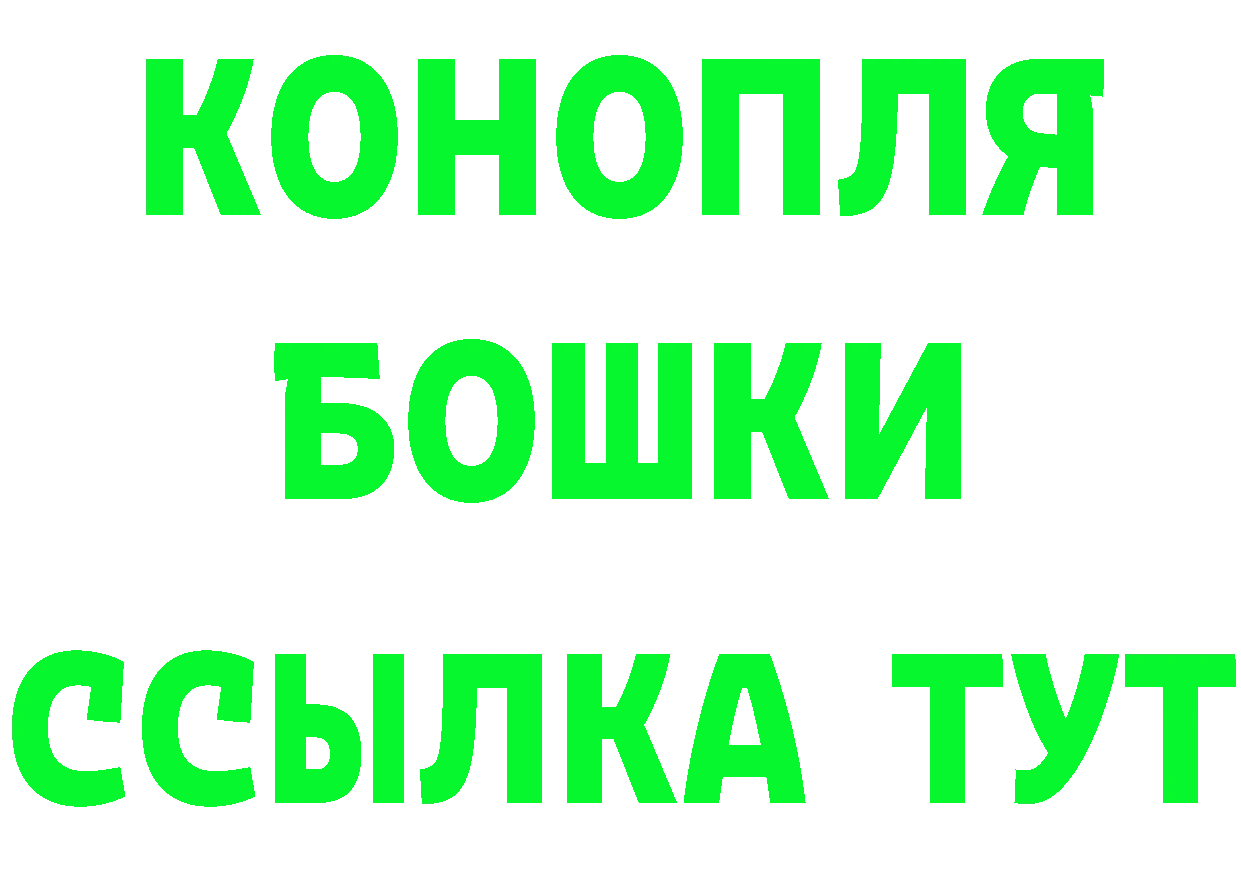 КОНОПЛЯ
БОШКИ
ССЫЛКА ТУТ